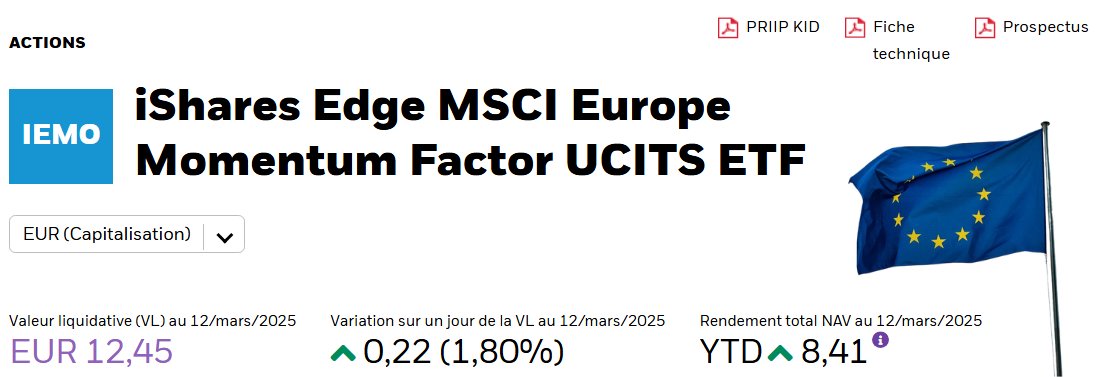 ACTIONS

PRIIP KID
Fiche technique
Prospectus

IEMO

iShares Edge MSCI Europe Momentum Factor UCITS ETF

EUR (Capitalisation)

Valeur liquidative (VL) au 12/mars/2025
EUR 12,45

Variation sur un jour de la VL au 12/mars/2025
0,22 (1,80%)

Rendement total NAV au 12/mars/2025
YTD 8,41